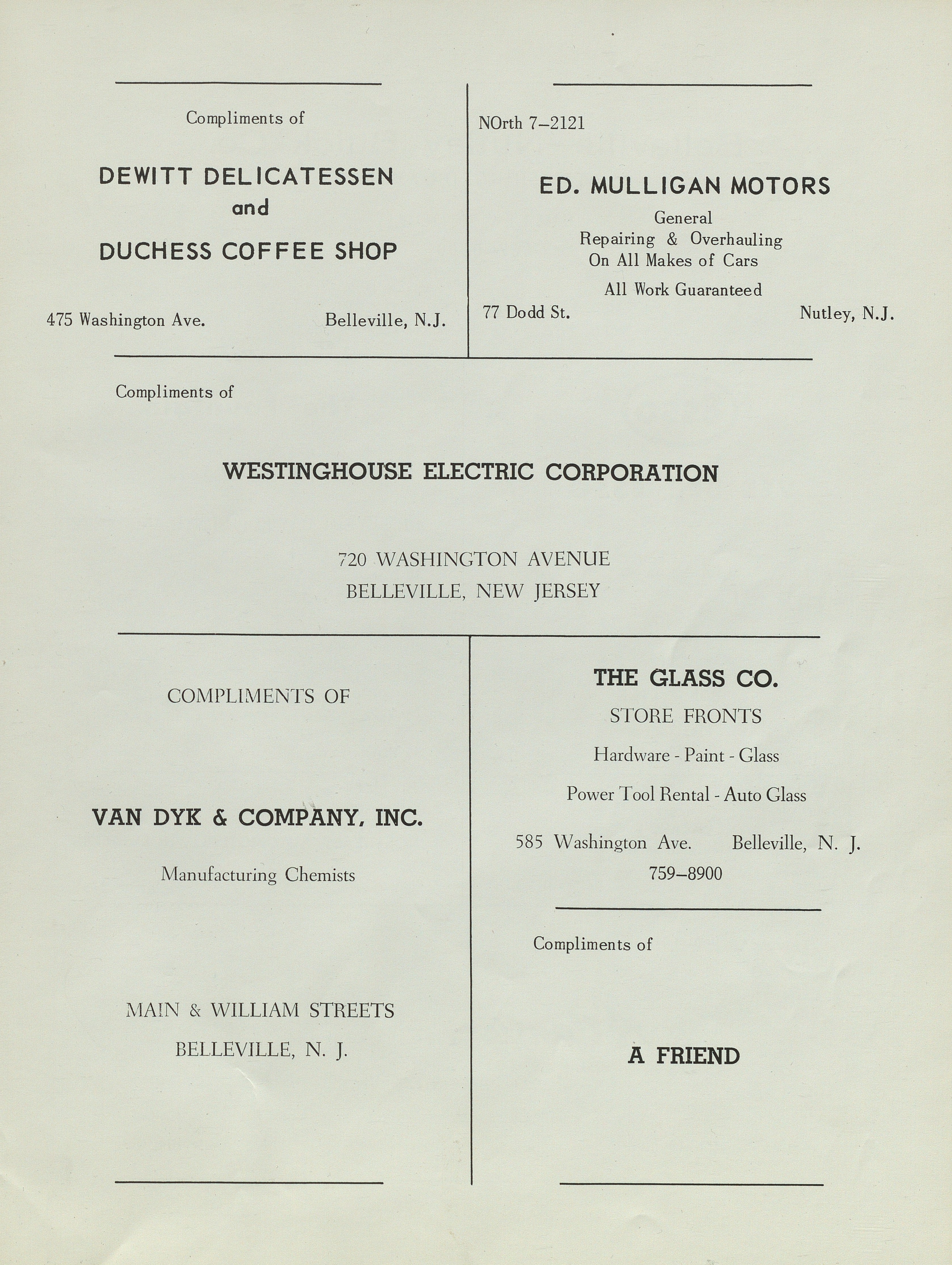 Compliments of

DEWITT DELICATESSEN
and
DUCHESS COFFEE SHOP

475 Washington Ave. Belleville, N.J.

NOrth 7–2121

ED. MULLIGAN MOTORS

General
Repairing & Overhauling
On All Makes of Cars
All Work Guaranteed

77 Dodd St. Nutley, N.J.

Compliments of

WESTINGHOUSE ELECTRIC CORPORATION

720 WASHINGTON AVENUE
BELLEVILLE, NEW JERSEY

COMPLIMENTS OF

VAN DYK & COMPANY, INC.

Manufacturing Chemists

MAIN & WILLIAM STREETS
BELLEVILLE, N. J.

THE GLASS CO.

STORE FRONTS

Hardware - Paint - Glass

Power Tool Rental - Auto Glass

585 Washington Ave. Belleville, N. J.
759–8900

Compliments of

A FRIEND